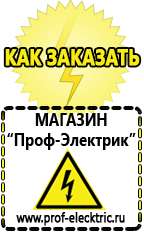 КАК ЗАКАЗАТЬ

МАГАЗИН
“Проф-Электрик”

www.prof-electric.ru